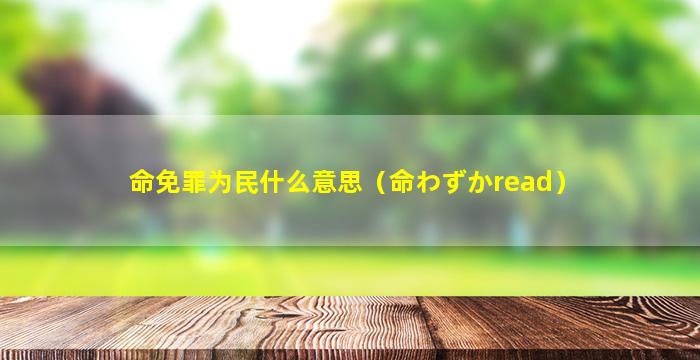 命免罪为民什么意思（命わずかread）